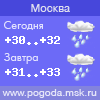 Москва

Сегодня
+30..+32

Завтра
+31..+33

www.pogoda.msk.ru